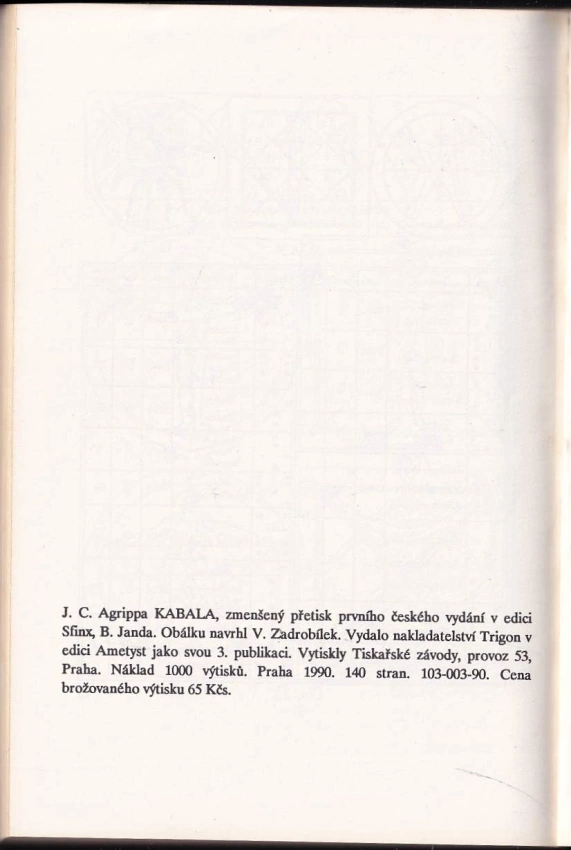 J. C. Agrippa KABALA, zmenšený přetisk prvního českého vydání v edici Sfinx, B. Janda. Obálku navrhl V. Zadrobílek. Vydalo nakladatelství Trigon v edici Ametyst jako svou 3. publikaci. Vytiskly Tiskařské závody, provoz 53, Praha. Náklad 1000 výtisků. Praha 1990. 140 stran. 103-003-90. Cena brožovaného výtisku 65 Kčs.